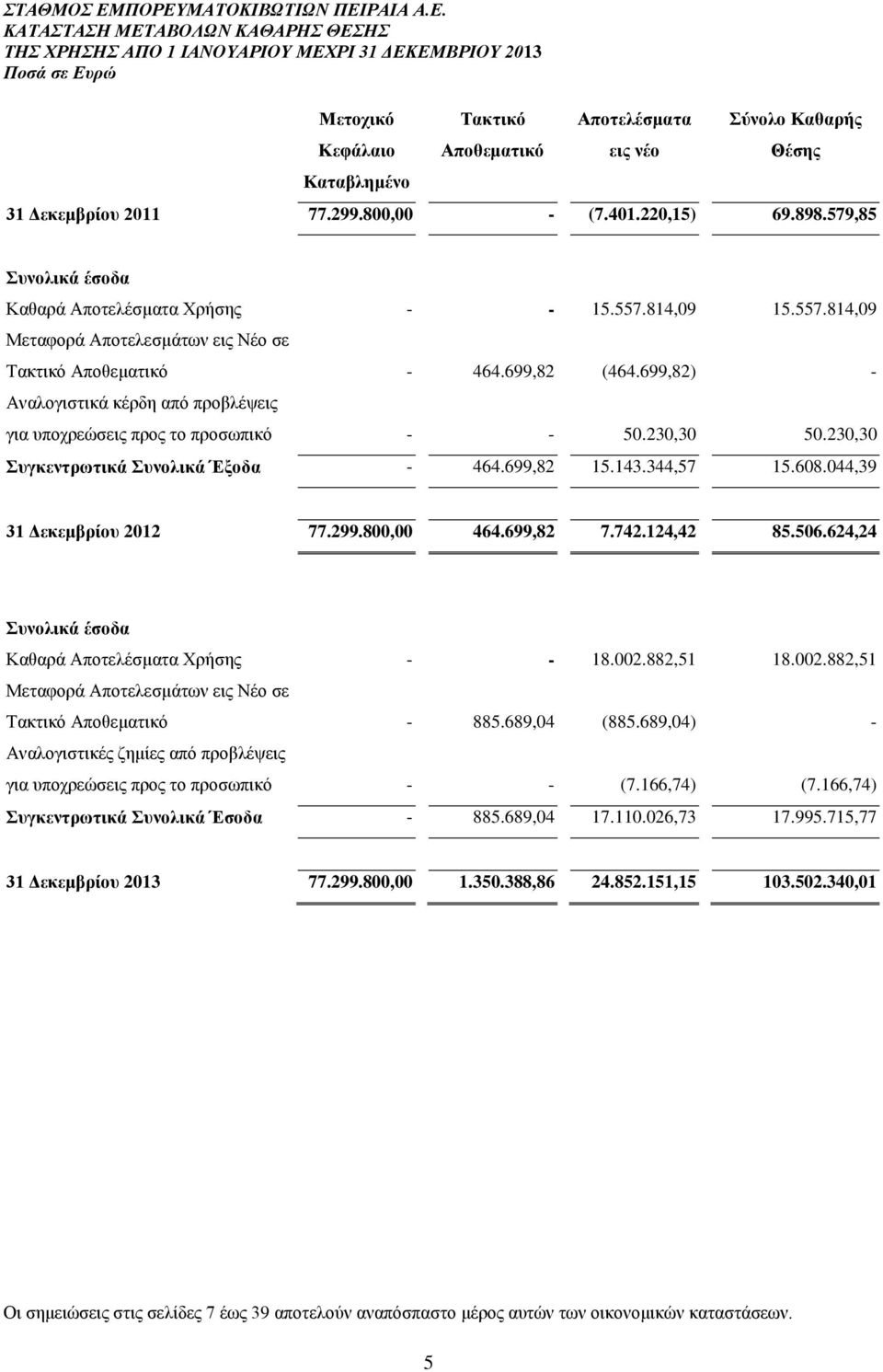 ΣΤΑΘΜΟΣ ΕΜΠΟΡΕΥΜΑΤΟΚΙΒΩΤΙΩΝ ΠΕΙΡΑΙΑ Α.Ε.
ΚΑΤΑΣΤΑΣΗ ΜΕΤΑΒΟΛΩΝ ΚΑΘΑΡΗΣ ΘΕΣΗΣ
ΤΗΣ ΧΡΗΣΗΣ ΑΠΟ 1 ΙΑΝΟΥΑΡΙΟΥ ΜΕΧΡΙ 31 ΔΕΚΕΜΒΡΙΟΥ 2013
Ποσά σε Ευρώ

| | Μετοχικό Κεφάλαιο Καταβλημένο | Τακτικό Αποθεματικό | Αποτελέσματα εις νέο | Σύνολο Καθαρής Θέσης |
|---|---|---|---|---|
| 31 Δεκεμβρίου 2011 | 77.299.800,00 | - | (7.401.220,15) | 69.898.579,85 |
| Συνολικά έσοδα | | | | |
| Καθαρά Αποτελέσματα Χρήσης | - | - | 15.557.814,09 | 15.557.814,09 |
| Μεταφορά Αποτελεσμάτων εις Νέο σε Τακτικό Αποθεματικό | - | 464.699,82 | (464.699,82) | - |
| Αναλογιστικά κέρδη από προβλέψεις για υποχρεώσεις προς το προσωπικό | - | - | 50.230,30 | 50.230,30 |
| Συγκεντρωτικά Συνολικά Έξοδα | - | 464.699,82 | 15.143.344,57 | 15.608.044,39 |
| 31 Δεκεμβρίου 2012 | 77.299.800,00 | 464.699,82 | 7.742.124,42 | 85.506.624,24 |
| Συνολικά έσοδα | | | | |
| Καθαρά Αποτελέσματα Χρήσης | - | - | 18.002.882,51 | 18.002.882,51 |
| Μεταφορά Αποτελεσμάτων εις Νέο σε Τακτικό Αποθεματικό | - | 885.689,04 | (885.689,04) | - |
| Αναλογιστικές ζημίες από προβλέψεις για υποχρεώσεις προς το προσωπικό | - | - | (7.166,74) | (7.166,74) |
| Συγκεντρωτικά Συνολικά Έσοδα | - | 885.689,04 | 17.110.026,73 | 17.995.715,77 |
| 31 Δεκεμβρίου 2013 | 77.299.800,00 | 1.350.388,86 | 24.852.151,15 | 103.502.340,01 |

Οι σημειώσεις στις σελίδες 7 έως 39 αποτελούν αναπόσπαστο μέρος αυτών των οικονομικών καταστάσεων.

5